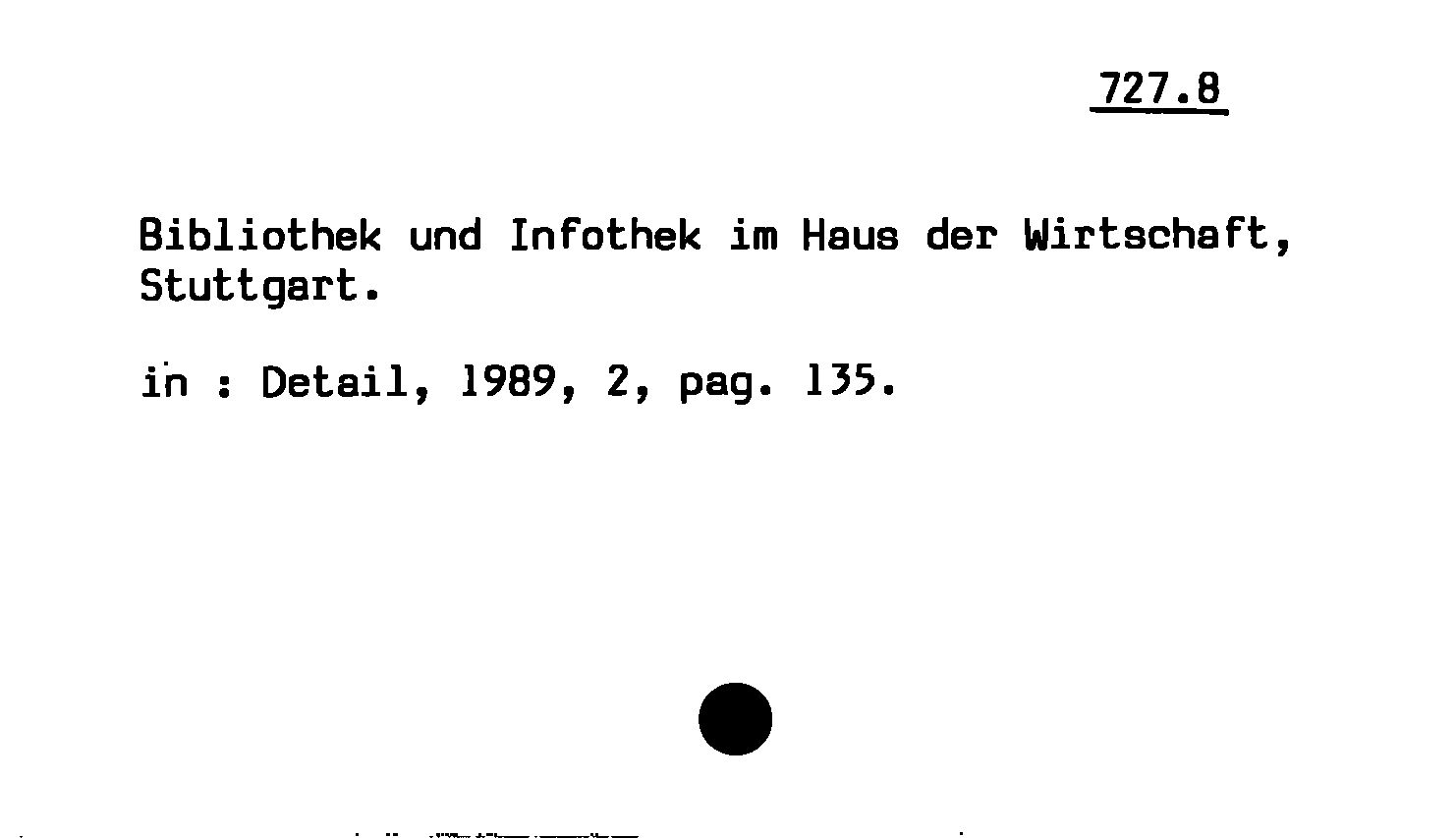 727.8

Bibliothek und Infothek im Haus der Wirtschaft, Stuttgart.

in : Detail, 1989, 2, pag. 135.